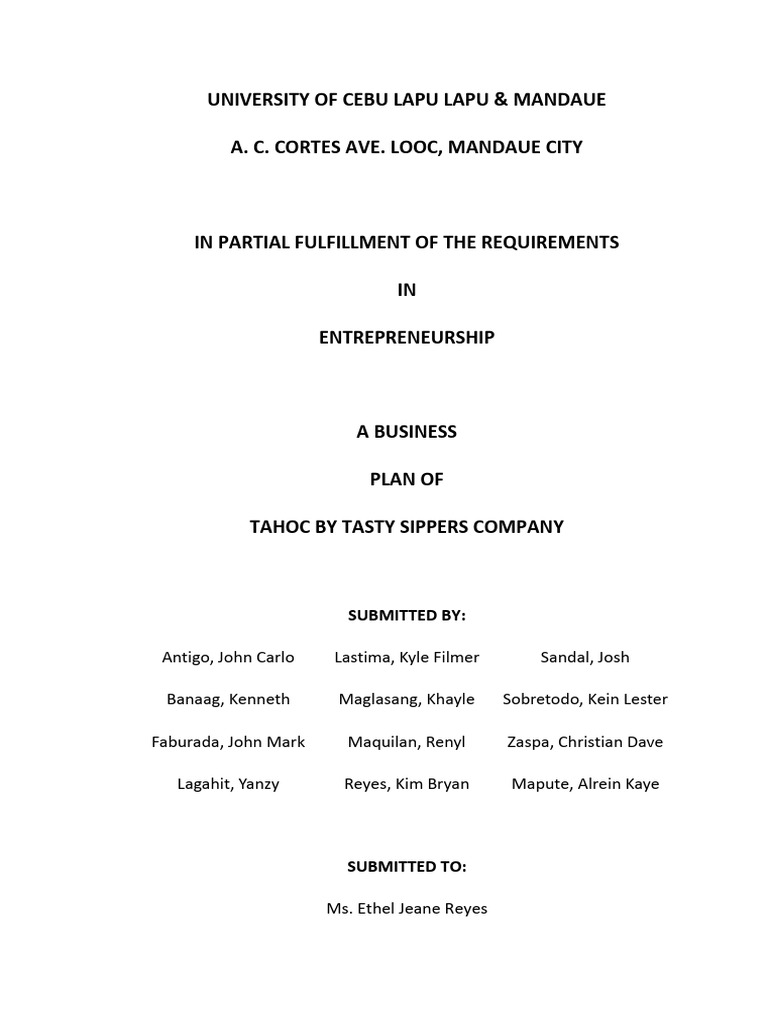 UNIVERSITY OF CEBU LAPU LAPU & MANDAUE

A. C. CORTES AVE. LOOC, MANDAUE CITY

IN PARTIAL FULFILLMENT OF THE REQUIREMENTS

IN

ENTREPRENEURSHIP

A BUSINESS

PLAN OF

TAHOC BY TASTY SIPPERS COMPANY

SUBMITTED BY:

Antigo, John Carlo

Banaag, Kenneth

Faburada, John Mark

Lagahit, Yanzy

Lastima, Kyle Filmer

Maglasang, Khayle

Maquilan, Renyl

Reyes, Kim Bryan

Sandal, Josh

Sobretodo, Kein Lester

Zaspa, Christian Dave

Mapute, Alrein Kaye

SUBMITTED TO:

Ms. Ethel Jeane Reyes